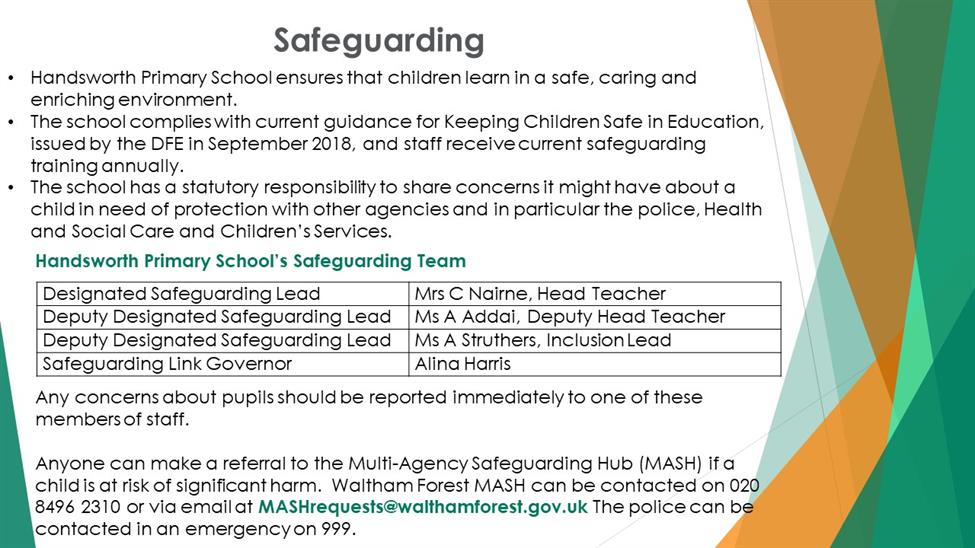 Safeguarding

• Handsworth Primary School ensures that children learn in a safe, caring and enriching environment.
• The school complies with current guidance for Keeping Children Safe in Education, issued by the DFE in September 2018, and staff receive current safeguarding training annually.
• The school has a statutory responsibility to share concerns it might have about a child in need of protection with other agencies and in particular the police, Health and Social Care and Children's Services.

Handsworth Primary School's Safeguarding Team

| Designated Safeguarding Lead | Mrs C Nairne, Head Teacher |
|---|---|
| Deputy Designated Safeguarding Lead | Ms A Addai, Deputy Head Teacher |
| Deputy Designated Safeguarding Lead | Ms A Struthers, Inclusion Lead |
| Safeguarding Link Governor | Alina Harris |

Any concerns about pupils should be reported immediately to one of these members of staff.

Anyone can make a referral to the Multi-Agency Safeguarding Hub (MASH) if a child is at risk of significant harm. Waltham Forest MASH can be contacted on 020 8496 2310 or via email at MASHrequests@walthamforest.gov.uk The police can be contacted in an emergency on 999.